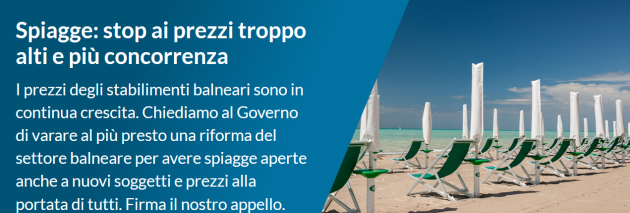 Spiagge: stop ai prezzi troppo alti e più concorrenza

I prezzi degli stabilimenti balneari sono in continua crescita. Chiediamo al Governo di varare al più presto una riforma del settore balneare per avere spiagge aperte anche a nuovi soggetti e prezzi alla portata di tutti. Firma il nostro appello.